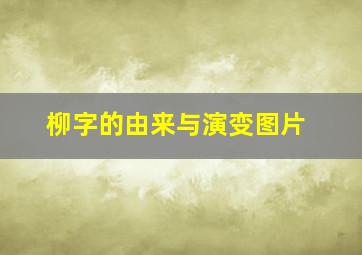 柳字的由来与演变图片